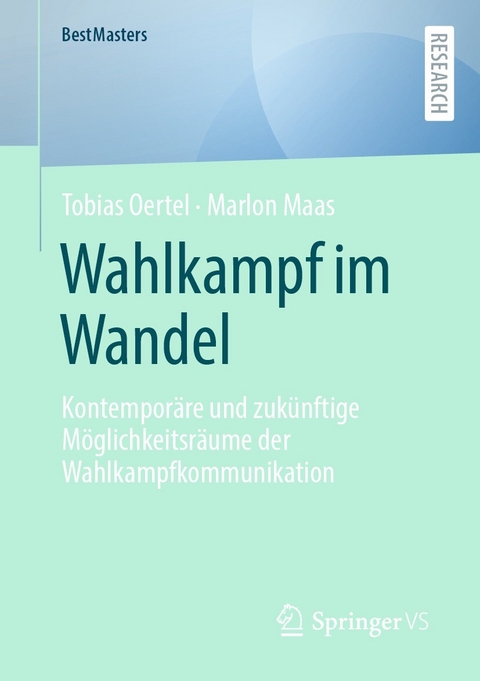 BestMasters

RESEARCH

Tobias Oertel · Marlon Maas

Wahlkampf im Wandel

Kontemporäre und zukünftige Möglichkeitsräume der Wahlkampfkommunikation

Springer VS